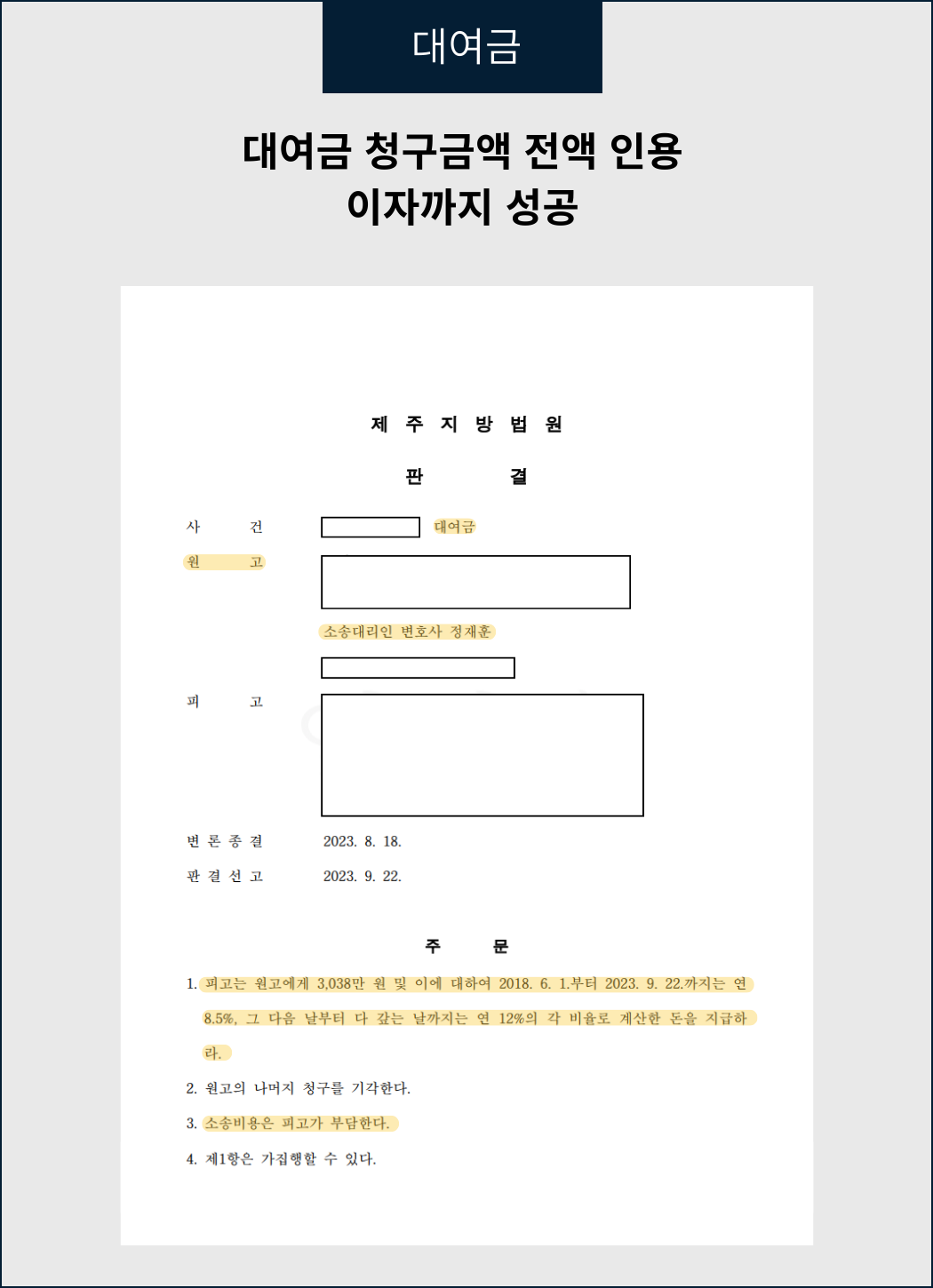 대여금

대여금 청구금액 전액 인용
이자까지 성공

제 주 지 방 법 원

판 결

사 건 대여금

원 고

소송대리인 변호사 정재훈

피 고

변 론 종 결 2023. 8. 18.

판 결 선 고 2023. 9. 22.

주 문

1. 피고는 원고에게 3,038만 원 및 이에 대하여 2018. 6. 1.부터 2023. 9. 22.까지는 연 8.5%, 그 다음 날부터 다 갚는 날까지는 연 12%의 각 비율로 계산한 돈을 지급하라.

2. 원고의 나머지 청구를 기각한다.

3. 소송비용은 피고가 부담한다.

4. 제1항은 가집행할 수 있다.